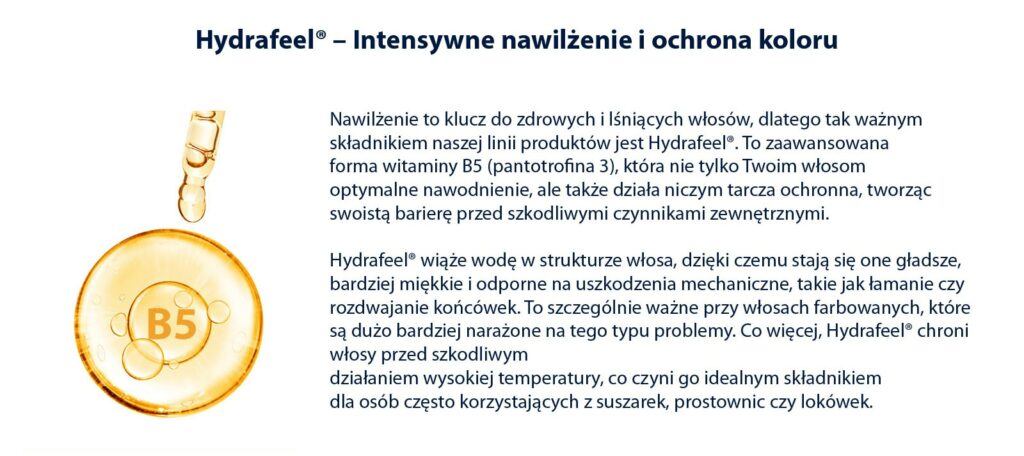 Hydrafeel® – Intensywne nawilżenie i ochrona koloru

B5

Nawilżenie to klucz do zdrowych i lśniących włosów, dlatego tak ważnym składnikiem naszej linii produktów jest Hydrafeel®. To zaawansowana forma witaminy B5 (pantotrofina 3), która nie tylko Twoim włosom optymalne nawodnienie, ale także działa niczym tarcza ochronna, tworząc swoistą barierę przed szkodliwymi czynnikami zewnętrznymi.

Hydrafeel® wiąże wodę w strukturze włosa, dzięki czemu stają się one gładsze, bardziej miękkie i odporne na uszkodzenia mechaniczne, takie jak łamanie czy rozdwajanie końcówek. To szczególnie ważne przy włosach farbowanych, które są dużo bardziej narażone na tego typu problemy. Co więcej, Hydrafeel® chroni włosy przed szkodliwym
działaniem wysokiej temperatury, co czyni go idealnym składnikiem dla osób często korzystających z suszarek, prostownic czy lokówek.